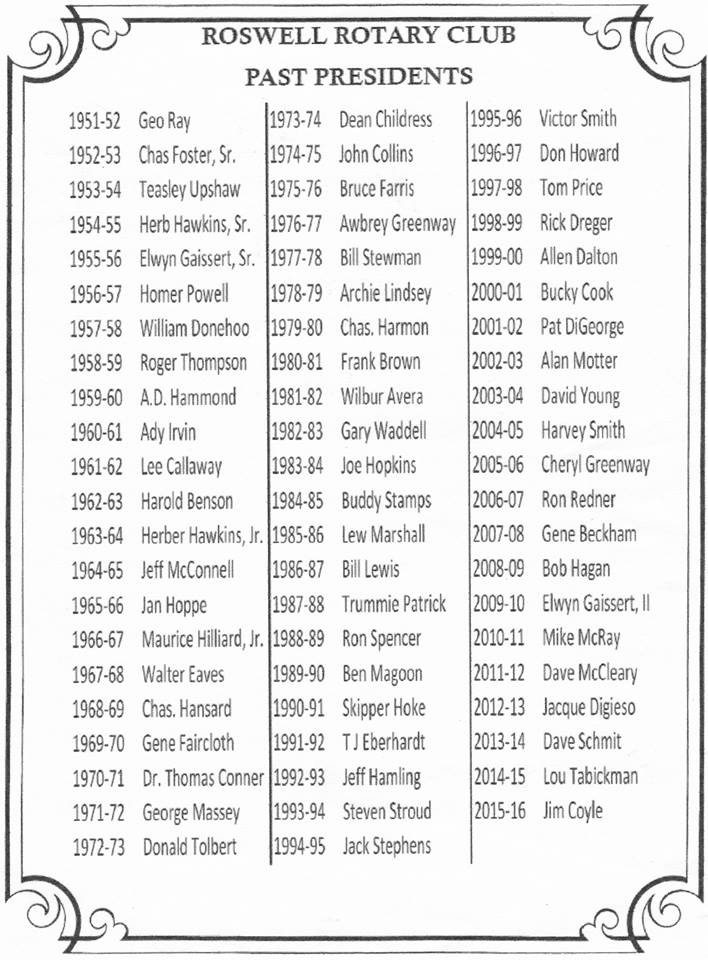 ROSWELL ROTARY CLUB
PAST PRESIDENTS

1951-52 Geo Ray
1952-53 Chas Foster, Sr.
1953-54 Teasley Upshaw
1954-55 Herb Hawkins, Sr.
1955-56 Elwyn Gaissert, Sr.
1956-57 Homer Powell
1957-58 William Donehoo
1958-59 Roger Thompson
1959-60 A.D. Hammond
1960-61 Ady Irvin
1961-62 Lee Callaway
1962-63 Harold Benson
1963-64 Herber Hawkins, Jr.
1964-65 Jeff McConnell
1965-66 Jan Hoppe
1966-67 Maurice Hilliard, Jr.
1967-68 Walter Eaves
1968-69 Chas. Hansard
1969-70 Gene Faircloth
1970-71 Dr. Thomas Conner
1971-72 George Massey
1972-73 Donald Tolbert

1973-74 Dean Childress
1974-75 John Collins
1975-76 Bruce Farris
1976-77 Awbrey Greenway
1977-78 Bill Stewman
1978-79 Archie Lindsey
1979-80 Chas. Harmon
1980-81 Frank Brown
1981-82 Wilbur Avera
1982-83 Gary Waddell
1983-84 Joe Hopkins
1984-85 Buddy Stamps
1985-86 Lew Marshall
1986-87 Bill Lewis
1987-88 Trummie Patrick
1988-89 Ron Spencer
1989-90 Ben Magoon
1990-91 Skipper Hoke
1991-92 T J Eberhardt
1992-93 Jeff Hamling
1993-94 Steven Stroud
1994-95 Jack Stephens

1995-96 Victor Smith
1996-97 Don Howard
1997-98 Tom Price
1998-99 Rick Dreger
1999-00 Allen Dalton
2000-01 Bucky Cook
2001-02 Pat DiGeorge
2002-03 Alan Motter
2003-04 David Young
2004-05 Harvey Smith
2005-06 Cheryl Greenway
2006-07 Ron Redner
2007-08 Gene Beckham
2008-09 Bob Hagan
2009-10 Elwyn Gaissert, II
2010-11 Mike McRay
2011-12 Dave McCleary
2012-13 Jacque Digieso
2013-14 Dave Schmit
2014-15 Lou Tabickman
2015-16 Jim Coyle